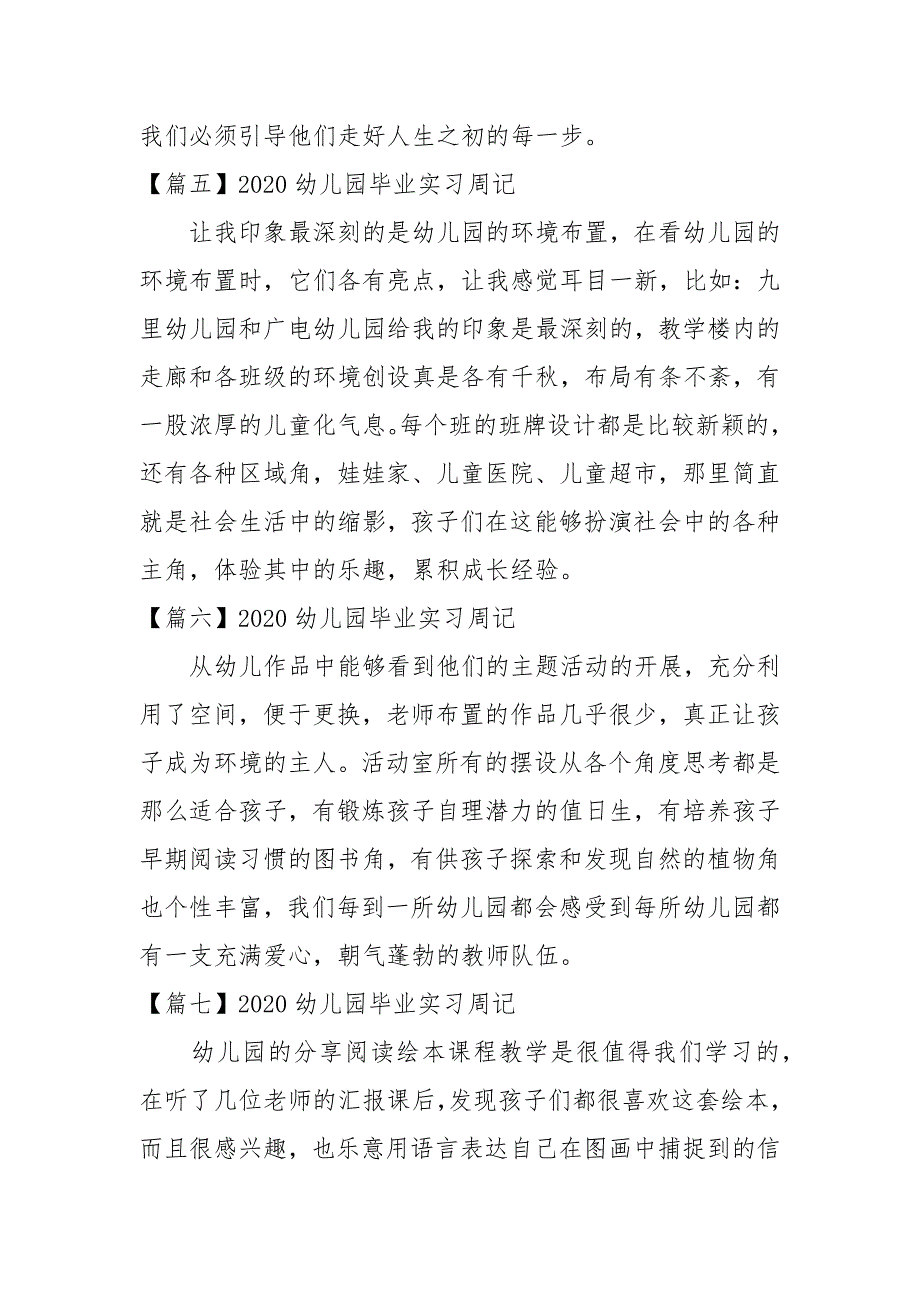 我们必须引导他们走好人生之初的每一步。

【篇五】2020 幼儿园毕业实习周记

让我印象最深刻的是幼儿园的环境布置，在看幼儿园的环境布置时，它们各有亮点，让我感觉耳目一新，比如：九里幼儿园和广电幼儿园给我的印象是最深刻的，教学楼内的走廊和各班级的环境创设真是各有千秋，布局有条不紊，有一股浓厚的儿童化气息。每个班的班牌设计都是比较新颖的，还有各种区域角，娃娃家、儿童医院、儿童超市，那里简直就是社会生活中的缩影，孩子们在这能够扮演社会中的各种主角，体验其中的乐趣，累积成长经验。

【篇六】2020 幼儿园毕业实习周记

从幼儿作品中能够看到他们的主题活动的开展，充分利用了空间，便于更换，老师布置的作品几乎很少，真正让孩子成为环境的主人。活动室所有的摆设从各个角度思考都是那么适合孩子，有锻炼孩子自理潜力的值日生，有培养孩子早期阅读习惯的图书角，有供孩子探索和发现自然的植物角也个性丰富，我们每到一所幼儿园都会感受到每所幼儿园都有一支充满爱心，朝气蓬勃的教师队伍。

【篇七】2020 幼儿园毕业实习周记

幼儿园的分享阅读绘本课程教学是很值得我们学习的，在听了几位老师的汇报课后，发现孩子们都很喜欢这套绘本，而且很感兴趣，也乐意用语言表达自己在图画中捕捉到的信